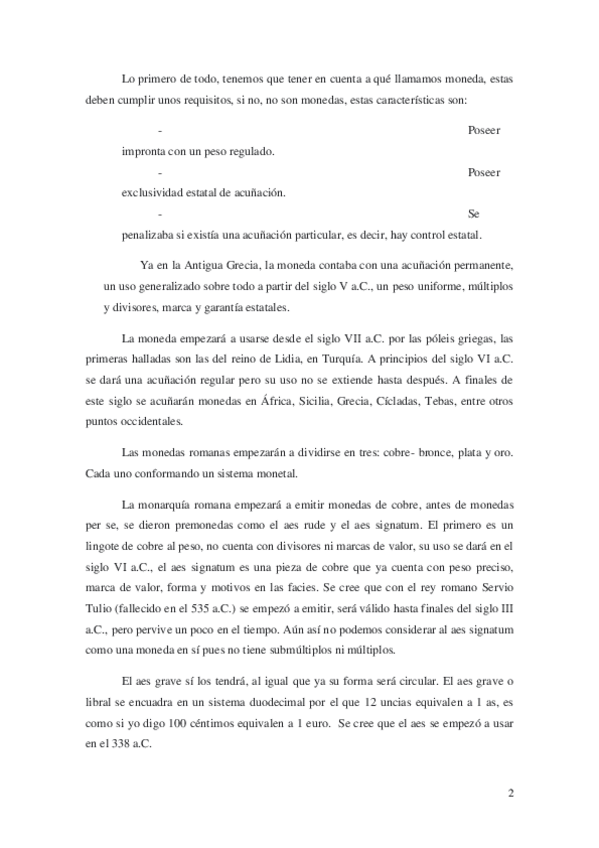 Lo primero de todo, tenemos que tener en cuenta a qué llamamos moneda, estas deben cumplir unos requisitos, si no, no son monedas, estas características son:

- Poseer impronta con un peso regulado.

- Poseer exclusividad estatal de acuñación.

- Se penalizaba si existía una acuñación particular, es decir, hay control estatal.

Ya en la Antigua Grecia, la moneda contaba con una acuñación permanente, un uso generalizado sobre todo a partir del siglo V a.C., un peso uniforme, múltiplos y divisores, marca y garantía estatales.

La moneda empezará a usarse desde el siglo VII a.C. por las póleis griegas, las primeras halladas son las del reino de Lidia, en Turquía. A principios del siglo VI a.C. se dará una acuñación regular pero su uso no se extiende hasta después. A finales de este siglo se acuñarán monedas en África, Sicilia, Grecia, Cícladas, Tebas, entre otros puntos occidentales.

Las monedas romanas empezarán a dividirse en tres: cobre- bronce, plata y oro. Cada uno conformando un sistema monetal.

La monarquía romana empezará a emitir monedas de cobre, antes de monedas per se, se dieron premonedas como el aes rude y el aes signatum. El primero es un lingote de cobre al peso, no cuenta con divisores ni marcas de valor, su uso se dará en el siglo VI a.C., el aes signatum es una pieza de cobre que ya cuenta con peso preciso, marca de valor, forma y motivos en las facies. Se cree que con el rey romano Servio Tulio (fallecido en el 535 a.C.) se empezó a emitir, será válido hasta finales del siglo III a.C., pero pervive un poco en el tiempo. Aún así no podemos considerar al aes signatum como una moneda en sí pues no tiene submúltiplos ni múltiplos.

El aes grave sí los tendrá, al igual que ya su forma será circular. El aes grave o libral se encuadra en un sistema duodecimal por el que 12 uncias equivalen a 1 as, es como si yo digo 100 céntimos equivalen a 1 euro. Se cree que el aes se empezó a usar en el 338 a.C.

2